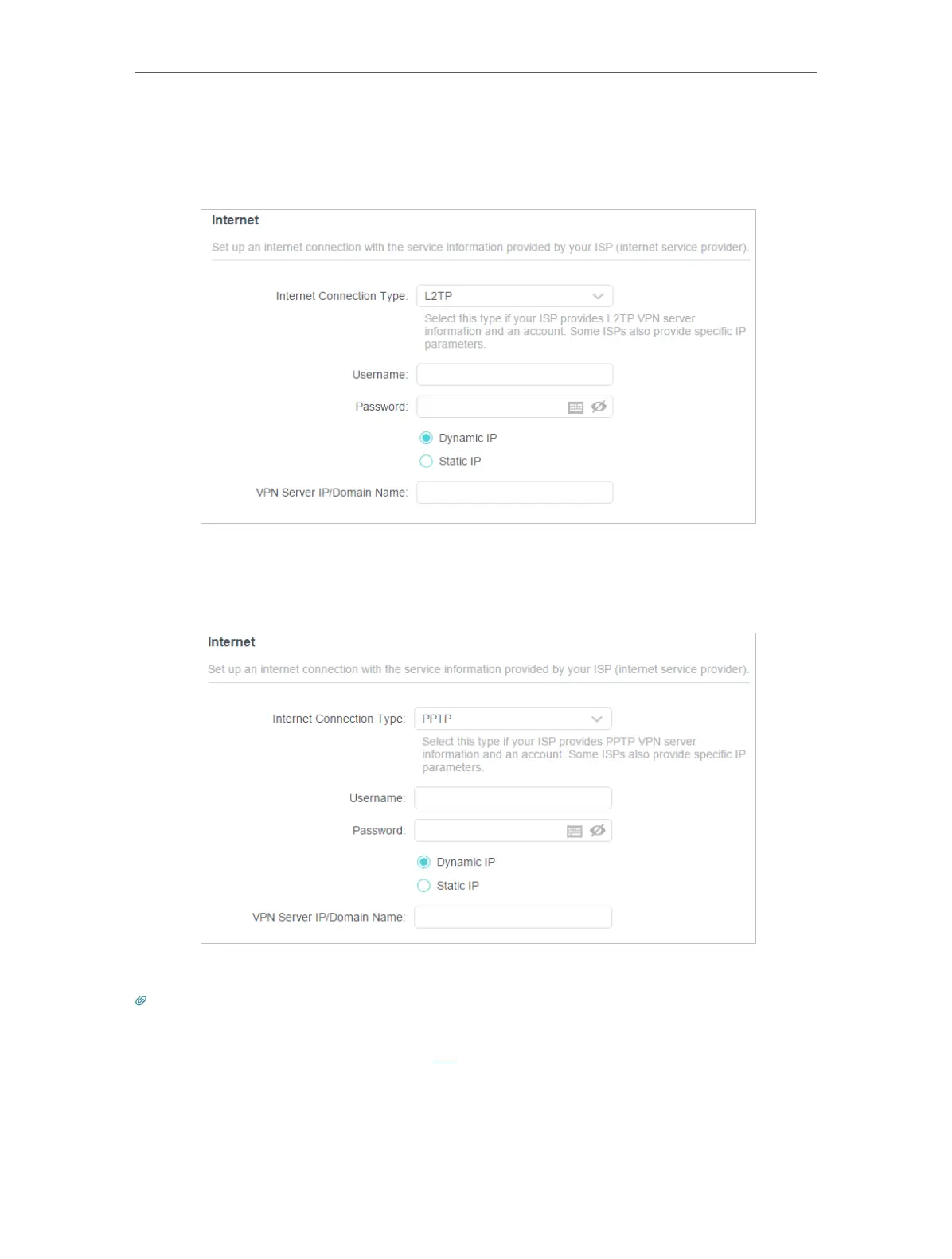 Internet

Set up an internet connection with the service information provided by your ISP (internet service provider).

Internet Connection Type: L2TP

Select this type if your ISP provides L2TP VPN server information and an account. Some ISPs also provide specific IP parameters.

Username:

Password:

Dynamic IP

Static IP

VPN Server IP/Domain Name:

Internet

Set up an internet connection with the service information provided by your ISP (internet service provider).

Internet Connection Type: PPTP

Select this type if your ISP provides PPTP VPN server information and an account. Some ISPs also provide specific IP parameters.

Username:

Password:

Dynamic IP

Static IP

VPN Server IP/Domain Name: